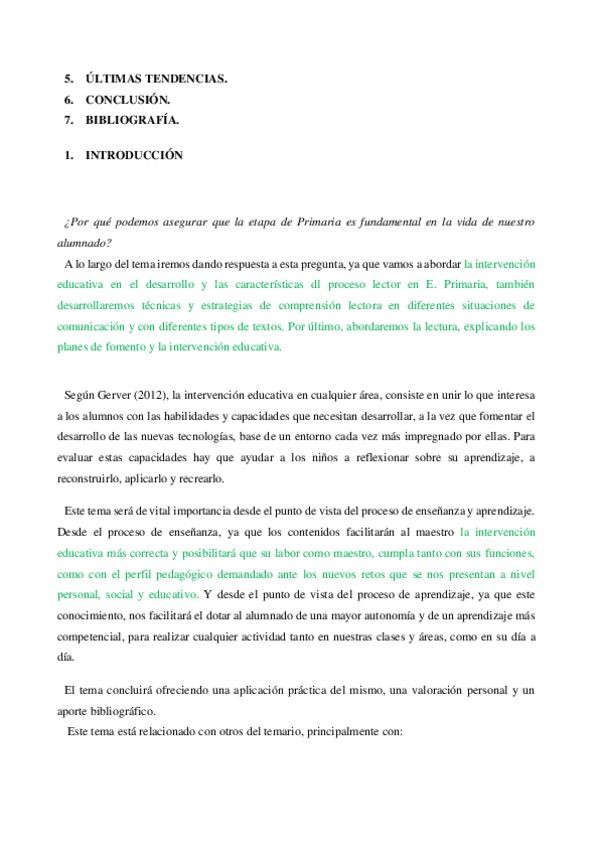 5. ÚLTIMAS TENDENCIAS.
6. CONCLUSIÓN.
7. BIBLIOGRAFÍA.

1. INTRODUCCIÓN

¿Por qué podemos asegurar que la etapa de Primaria es fundamental en la vida de nuestro alumnado?
A lo largo del tema iremos dando respuesta a esta pregunta, ya que vamos a abordar la intervención educativa en el desarrollo y las características dl proceso lector en E. Primaria, también desarrollaremos técnicas y estrategias de comprensión lectora en diferentes situaciones de comunicación y con diferentes tipos de textos. Por último, abordaremos la lectura, explicando los planes de fomento y la intervención educativa.

Según Gerver (2012), la intervención educativa en cualquier área, consiste en unir lo que interesa a los alumnos con las habilidades y capacidades que necesitan desarrollar, a la vez que fomentar el desarrollo de las nuevas tecnologías, base de un entorno cada vez más impregnado por ellas. Para evaluar estas capacidades hay que ayudar a los niños a reflexionar sobre su aprendizaje, a reconstruirlo, aplicarlo y recrearlo.

Este tema será de vital importancia desde el punto de vista del proceso de enseñanza y aprendizaje. Desde el proceso de enseñanza, ya que los contenidos facilitarán al maestro la intervención educativa más correcta y posibilitará que su labor como maestro, cumpla tanto con sus funciones, como con el perfil pedagógico demandado ante los nuevos retos que se nos presentan a nivel personal, social y educativo. Y desde el punto de vista del proceso de aprendizaje, ya que este conocimiento, nos facilitará el dotar al alumnado de una mayor autonomía y de un aprendizaje más competencial, para realizar cualquier actividad tanto en nuestras clases y áreas, como en su día a día.

El tema concluirá ofreciendo una aplicación práctica del mismo, una valoración personal y un aporte bibliográfico.
Este tema está relacionado con otros del temario, principalmente con: